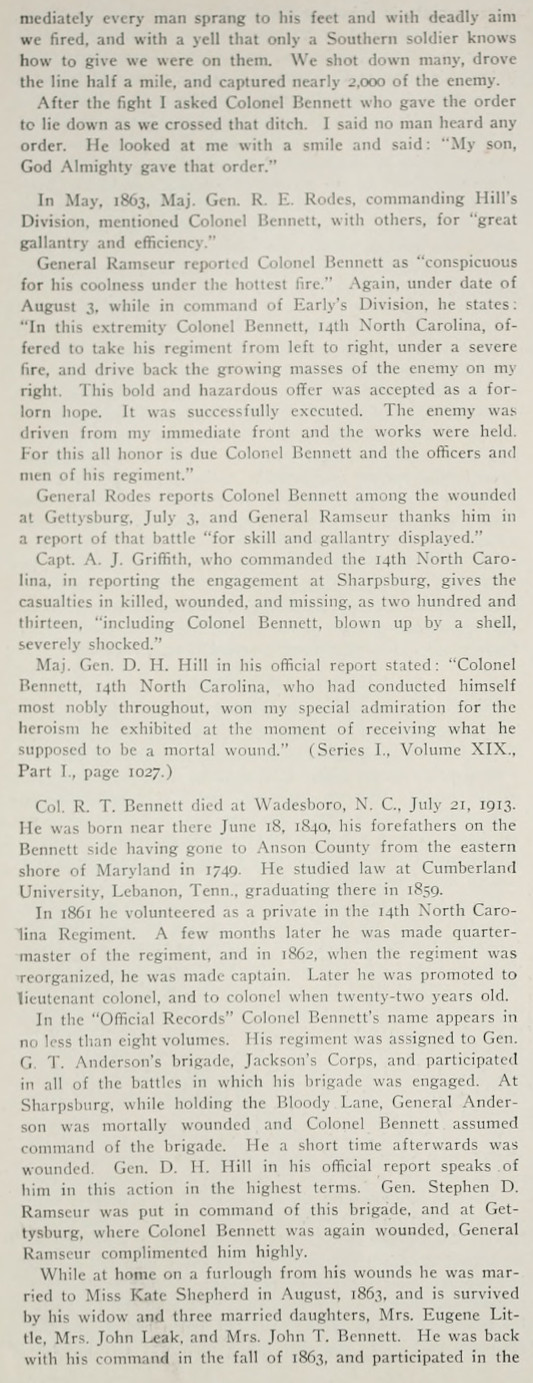 mediately every man sprang to his feet and with deadly aim we fired, and with a yell that only a Southern soldier knows how to give we were on them. We shot down many, drove the line half a mile, and captured nearly 2,000 of the enemy.

After the fight I asked Colonel Bennett who gave the order to lie down as we crossed that ditch. I said no man heard any order. He looked at me with a smile and said: "My son, God Almighty gave that order."

In May, 1863, Maj. Gen. R. E. Rodes, commanding Hill's Division, mentioned Colonel Bennett, with others, for "great gallantry and efficiency."

General Ramseur reported Colonel Bennett as "conspicuous for his coolness under the hottest fire." Again, under date of August 3, while in command of Early's Division, he states: "In this extremity Colonel Bennett, 14th North Carolina, offered to take his regiment from left to right, under a severe fire, and drive back the growing masses of the enemy on my right. This bold and hazardous offer was accepted as a forlorn hope. It was successfully executed. The enemy was driven from my immediate front and the works were held. For this all honor is due Colonel Bennett and the officers and men of his regiment."

General Rodes reports Colonel Bennett among the wounded at Gettysburg, July 3, and General Ramseur thanks him in a report of that battle "for skill and gallantry displayed."

Capt. A. J. Griffith, who commanded the 14th North Carolina, in reporting the engagement at Sharpsburg, gives the casualties in killed, wounded, and missing, as two hundred and thirteen, "including Colonel Bennett, blown up by a shell, severely shocked."

Maj. Gen. D. H. Hill in his official report stated: "Colonel Bennett, 14th North Carolina, who had conducted himself most nobly throughout, won my special admiration for the heroism he exhibited at the moment of receiving what he supposed to be a mortal wound." (Series I., Volume XIX., Part I., page 1027.)

Col. R. T. Bennett died at Wadesboro, N. C., July 21, 1913. He was born near there June 18, 1840, his forefathers on the Bennett side having gone to Anson County from the eastern shore of Maryland in 1749. He studied law at Cumberland University, Lebanon, Tenn., graduating there in 1859.

In 1861 he volunteered as a private in the 14th North Carolina Regiment. A few months later he was made quartermaster of the regiment, and in 1862, when the regiment was reorganized, he was made captain. Later he was promoted to lieutenant colonel, and to colonel when twenty-two years old.

In the "Official Records" Colonel Bennett's name appears in no less than eight volumes. His regiment was assigned to Gen. G. T. Anderson's brigade, Jackson's Corps, and participated in all of the battles in which his brigade was engaged. At Sharpsburg, while holding the Bloody Lane, General Anderson was mortally wounded and Colonel Bennett assumed command of the brigade. He a short time afterwards was wounded. Gen. D. H. Hill in his official report speaks of him in this action in the highest terms. Gen. Stephen D. Ramseur was put in command of this brigade, and at Gettysburg, where Colonel Bennett was again wounded, General Ramseur complimented him highly.

While at home on a furlough from his wounds he was married to Miss Kate Shepherd in August, 1863, and is survived by his widow and three married daughters, Mrs. Eugene Little, Mrs. John Leak, and Mrs. John T. Bennett. He was back with his command in the fall of 1863, and participated in the